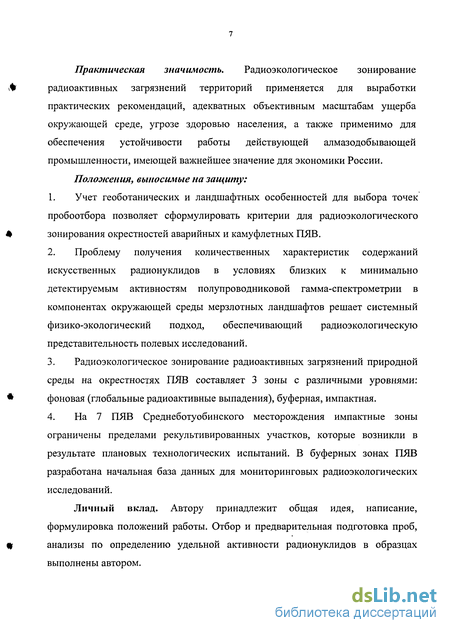 7

Практическая значимость. Радиоэкологическое зонирование радиоактивных загрязнений территорий применяется для выработки практических рекомендаций, адекватных объективным масштабам ущерба окружающей среде, угрозе здоровью населения, а также применимо для обеспечения устойчивости работы действующей алмазодобывающей промышленности, имеющей важнейшее значение для экономики России.

Положения, выносимые на защиту:

1. Учет геоботанических и ландшафтных особенностей для выбора точек пробоотбора позволяет сформулировать критерии для радиоэкологического зонирования окрестностей аварийных и камуфлетных ПЯВ.

2. Проблему получения количественных характеристик содержаний искусственных радионуклидов в условиях близких к минимально детектируемым активностям полупроводниковой гамма-спектрометрии в компонентах окружающей среды мерзлотных ландшафтов решает системный физико-экологический подход, обеспечивающий радиоэкологическую представительность полевых исследований.

3. Радиоэкологическое зонирование радиоактивных загрязнений природной среды на окрестностях ПЯВ составляет 3 зоны с различными уровнями: фоновая (глобальные радиоактивные выпадения), буферная, импактная.

4. На 7 ПЯВ Среднеботуобинского месторождения импактные зоны ограничены пределами рекультивированных участков, которые возникли в результате плановых технологических испытаний. В буферных зонах ПЯВ разработана начальная база данных для мониторинговых радиоэкологических исследований.

Личный вклад. Автору принадлежит общая идея, написание, формулировка положений работы. Отбор и предварительная подготовка проб, анализы по определению удельной активности радионуклидов в образцах выполнены автором.

dsLib.net
библиотека диссертаций